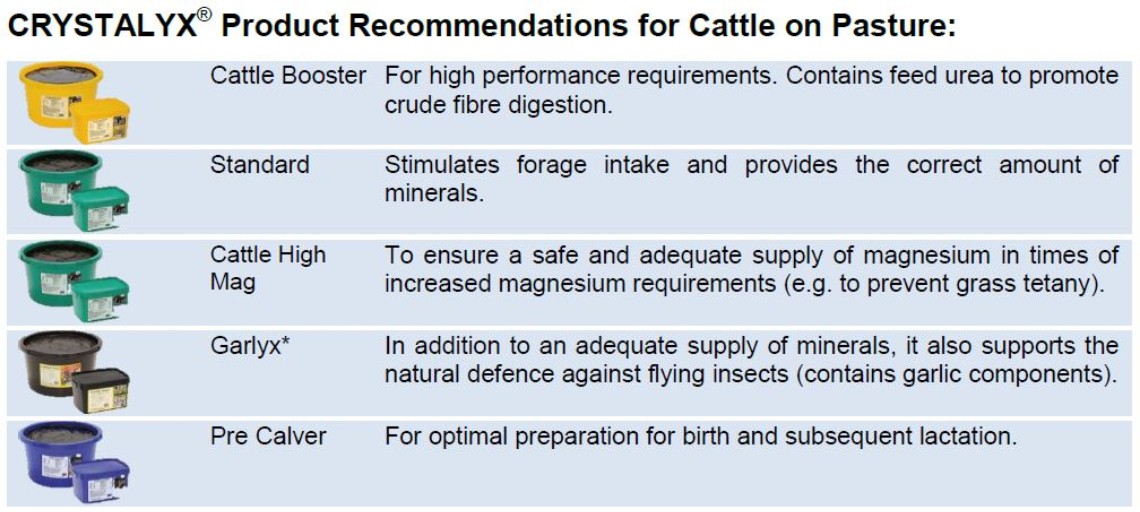 CRYSTALYX® Product Recommendations for Cattle on Pasture:

| | | |
|---|---|---|
| | Cattle Booster | For high performance requirements. Contains feed urea to promote crude fibre digestion. |
| | Standard | Stimulates forage intake and provides the correct amount of minerals. |
| | Cattle High Mag | To ensure a safe and adequate supply of magnesium in times of increased magnesium requirements (e.g. to prevent grass tetany). |
| | Garlyx* | In addition to an adequate supply of minerals, it also supports the natural defence against flying insects (contains garlic components). |
| | Pre Calver | For optimal preparation for birth and subsequent lactation. |